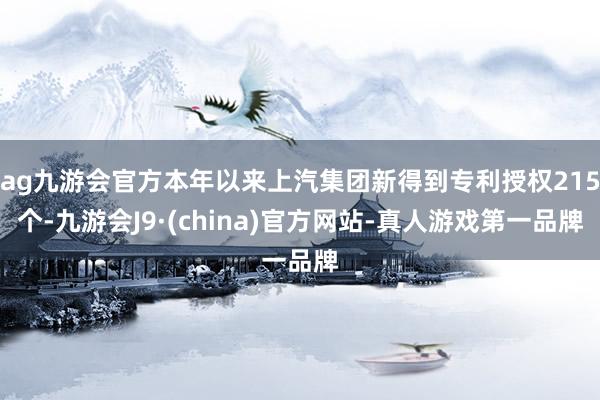 ag九游会官方本年以来上汽集团新得到专利授权215个-九游会J9·(china)官方网站-真人游戏第一品牌一品牌